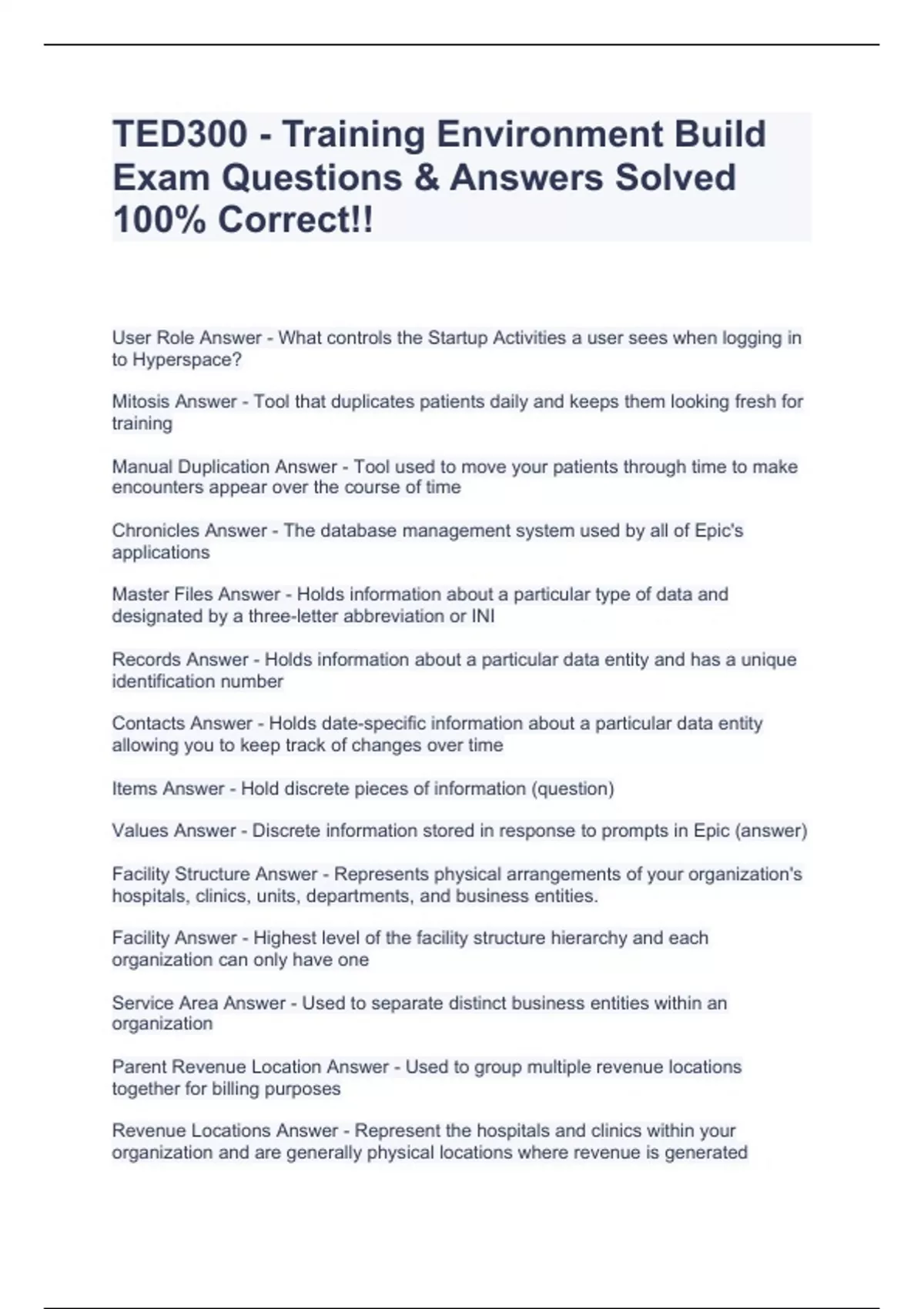 TED300 - Training Environment Build Exam Questions & Answers Solved 100% Correct!!

User Role Answer - What controls the Startup Activities a user sees when logging in to Hyperspace?

Mitosis Answer - Tool that duplicates patients daily and keeps them looking fresh for training

Manual Duplication Answer - Tool used to move your patients through time to make encounters appear over the course of time

Chronicles Answer - The database management system used by all of Epic's applications

Master Files Answer - Holds information about a particular type of data and designated by a three-letter abbreviation or INI

Records Answer - Holds information about a particular data entity and has a unique identification number

Contacts Answer - Holds date-specific information about a particular data entity allowing you to keep track of changes over time

Items Answer - Hold discrete pieces of information (question)

Values Answer - Discrete information stored in response to prompts in Epic (answer)

Facility Structure Answer - Represents physical arrangements of your organization's hospitals, clinics, units, departments, and business entities.

Facility Answer - Highest level of the facility structure hierarchy and each organization can only have one

Service Area Answer - Used to separate distinct business entities within an organization

Parent Revenue Location Answer - Used to group multiple revenue locations together for billing purposes

Revenue Locations Answer - Represent the hospitals and clinics within your organization and are generally physical locations where revenue is generated